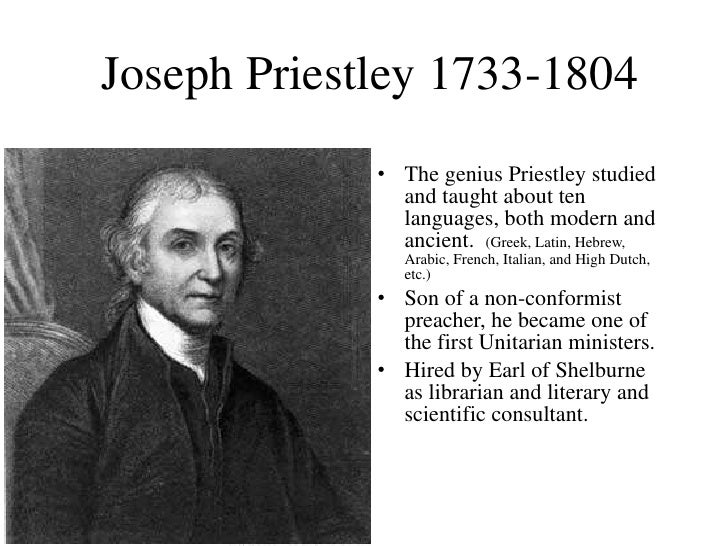 Joseph Priestley 1733-1804

• The genius Priestley studied and taught about ten languages, both modern and ancient. (Greek, Latin, Hebrew, Arabic, French, Italian, and High Dutch, etc.)
• Son of a non-conformist preacher, he became one of the first Unitarian ministers.
• Hired by Earl of Shelburne as librarian and literary and scientific consultant.